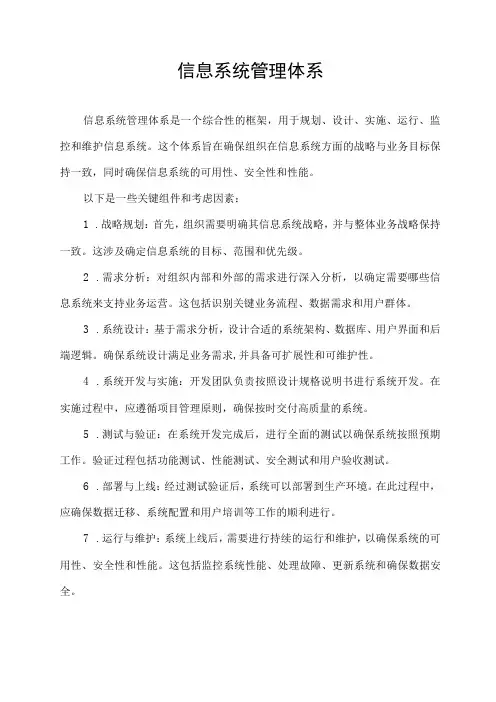 信息系统管理体系

信息系统管理体系是一个综合性的框架，用于规划、设计、实施、运行、监控和维护信息系统。这个体系旨在确保组织在信息系统方面的战略与业务目标保持一致，同时确保信息系统的可用性、安全性和性能。

以下是一些关键组件和考虑因素：

1．战略规划：首先，组织需要明确其信息系统战略，并与整体业务战略保持一致。这涉及确定信息系统的目标、范围和优先级。

2．需求分析：对组织内部和外部的需求进行深入分析，以确定需要哪些信息系统来支持业务运营。这包括识别关键业务流程、数据需求和用户群体。

3．系统设计：基于需求分析，设计合适的系统架构、数据库、用户界面和后端逻辑。确保系统设计满足业务需求，并具备可扩展性和可维护性。

4．系统开发与实施：开发团队负责按照设计规格说明书进行系统开发。在实施过程中，应遵循项目管理原则，确保按时交付高质量的系统。

5．测试与验证：在系统开发完成后，进行全面的测试以确保系统按照预期工作。验证过程包括功能测试、性能测试、安全测试和用户验收测试。

6．部署与上线：经过测试验证后，系统可以部署到生产环境。在此过程中，应确保数据迁移、系统配置和用户培训等工作的顺利进行。

7．运行与维护：系统上线后，需要进行持续的运行和维护，以确保系统的可用性、安全性和性能。这包括监控系统性能、处理故障、更新系统和确保数据安全。